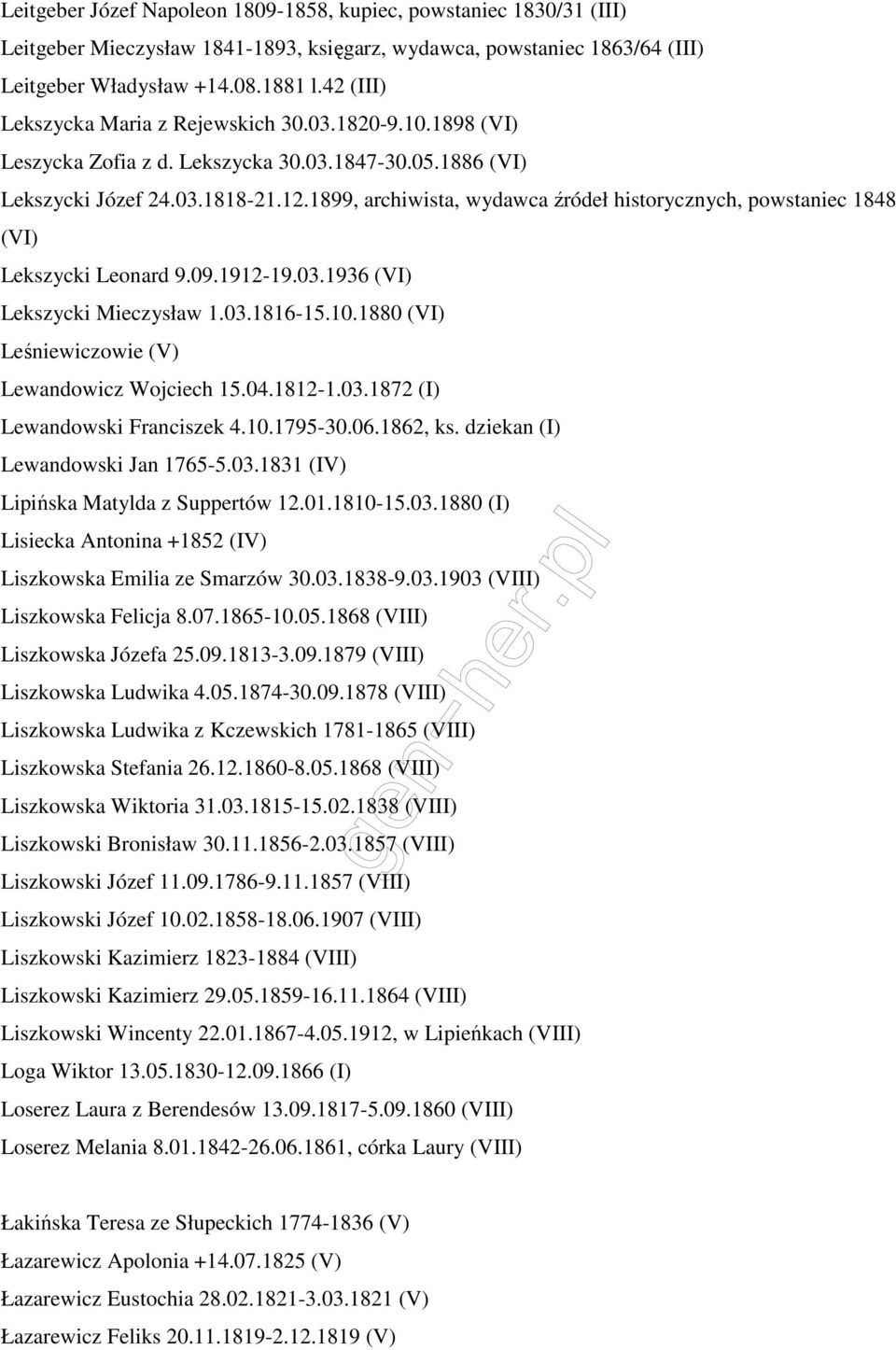 Leitgeber Józef Napoleon 1809-1858, kupiec, powstaniec 1830/31 (III)
Leitgeber Mieczysław 1841-1893, księgarz, wydawca, powstaniec 1863/64 (III)
Leitgeber Władysław +14.08.1881 l.42 (III)
Lekszycka Maria z Rejewskich 30.03.1820-9.10.1898 (VI)
Leszycka Zofia z d. Lekszycka 30.03.1847-30.05.1886 (VI)
Lekszycki Józef 24.03.1818-21.12.1899, archiwista, wydawca źródeł historycznych, powstaniec 1848 (VI)
Lekszycki Leonard 9.09.1912-19.03.1936 (VI)
Lekszycki Mieczysław 1.03.1816-15.10.1880 (VI)
Leśniewiczowie (V)
Lewandowicz Wojciech 15.04.1812-1.03.1872 (I)
Lewandowski Franciszek 4.10.1795-30.06.1862, ks. dziekan (I)
Lewandowski Jan 1765-5.03.1831 (IV)
Lipińska Matylda z Suppertów 12.01.1810-15.03.1880 (I)
Lisiecka Antonina +1852 (IV)
Liszkowska Emilia ze Smarzów 30.03.1838-9.03.1903 (VIII)
Liszkowska Felicja 8.07.1865-10.05.1868 (VIII)
Liszkowska Józefa 25.09.1813-3.09.1879 (VIII)
Liszkowska Ludwika 4.05.1874-30.09.1878 (VIII)
Liszkowska Ludwika z Kczewskich 1781-1865 (VIII)
Liszkowska Stefania 26.12.1860-8.05.1868 (VIII)
Liszkowska Wiktoria 31.03.1815-15.02.1838 (VIII)
Liszkowski Bronisław 30.11.1856-2.03.1857 (VIII)
Liszkowski Józef 11.09.1786-9.11.1857 (VIII)
Liszkowski Józef 10.02.1858-18.06.1907 (VIII)
Liszkowski Kazimierz 1823-1884 (VIII)
Liszkowski Kazimierz 29.05.1859-16.11.1864 (VIII)
Liszkowski Wincenty 22.01.1867-4.05.1912, w Lipieńkach (VIII)
Loga Wiktor 13.05.1830-12.09.1866 (I)
Loserez Laura z Berendesów 13.09.1817-5.09.1860 (VIII)
Loserez Melania 8.01.1842-26.06.1861, córka Laury (VIII)

Łakińska Teresa ze Słupeckich 1774-1836 (V)
Łazarewicz Apolonia +14.07.1825 (V)
Łazarewicz Eustochia 28.02.1821-3.03.1821 (V)
Łazarewicz Feliks 20.11.1819-2.12.1819 (V)

gen-her.pl